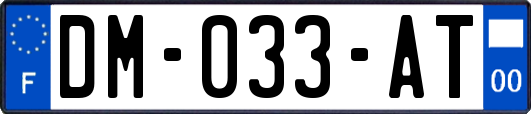 F

DM-033-AT

00